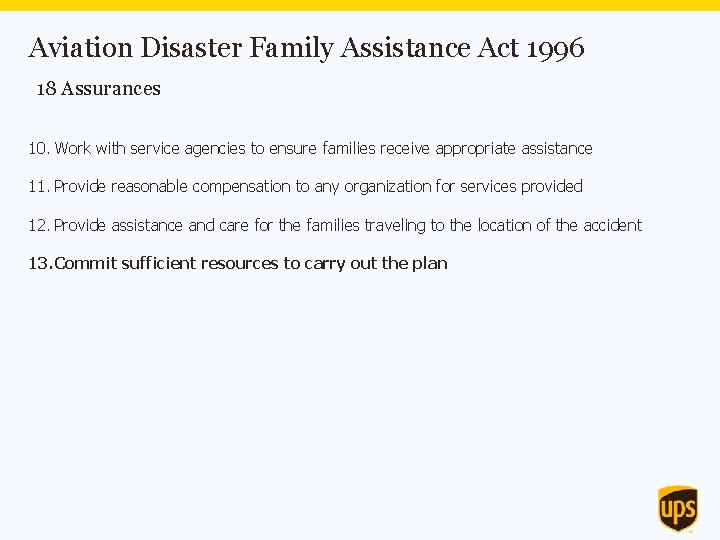 Aviation Disaster Family Assistance Act 1996

18 Assurances

10. Work with service agencies to ensure families receive appropriate assistance

11. Provide reasonable compensation to any organization for services provided

12. Provide assistance and care for the families traveling to the location of the accident

13. Commit sufficient resources to carry out the plan

ups